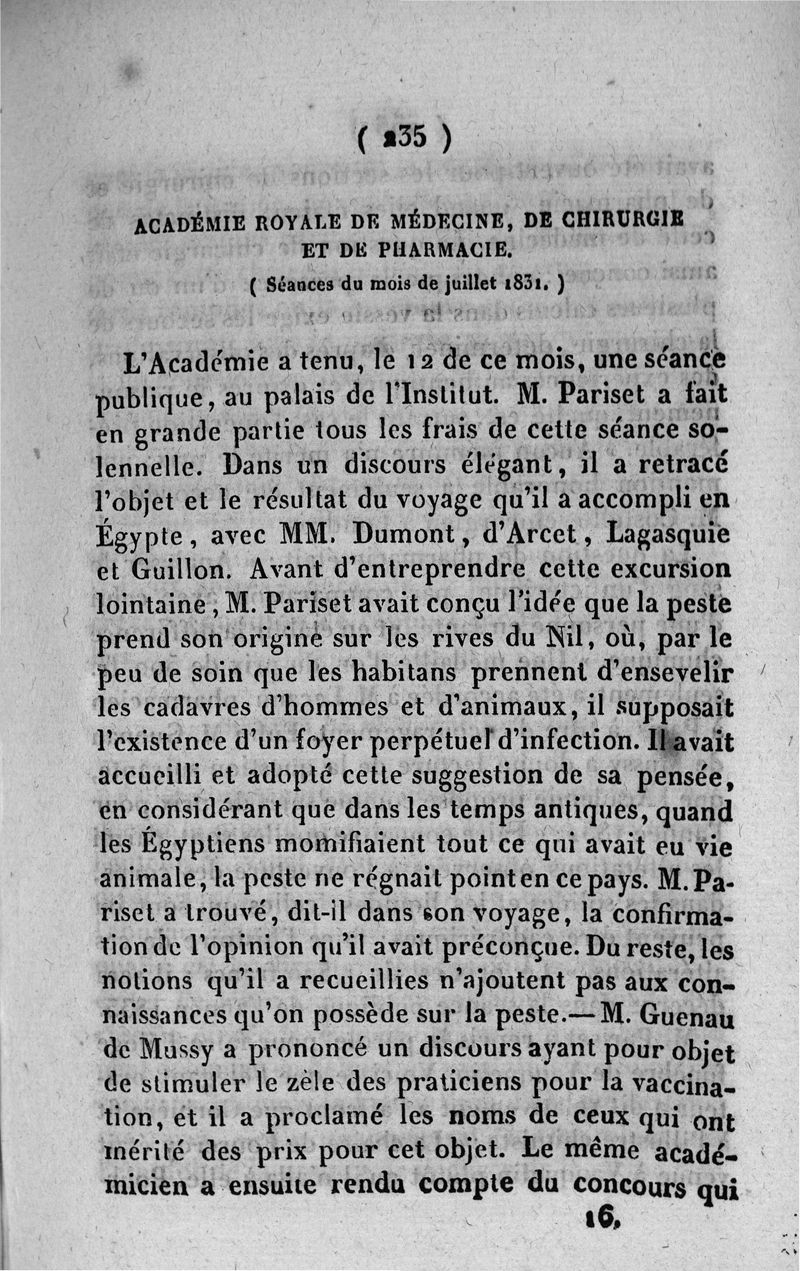 ( 235 )

ACADÉMIE ROYALE DE MÉDECINE, DE CHIRURGIE ET DE PHARMACIE.

( Séances du mois de juillet 1831. )

L'Académie a tenu, le 12 de ce mois, une séance publique, au palais de l'Institut. M. Pariset a fait en grande partie tous les frais de cette séance solennelle. Dans un discours élégant, il a retracé l'objet et le résultat du voyage qu'il a accompli en Égypte, avec MM. Dumont, d'Arcet, Lagasquie et Guillon. Avant d'entreprendre cette excursion lointaine, M. Pariset avait conçu l'idée que la peste prend son origine sur les rives du Nil, où, par le peu de soin que les habitans prennent d'ensevelir les cadavres d'hommes et d'animaux, il supposait l'existence d'un foyer perpétuel d'infection. Il avait accueilli et adopté cette suggestion de sa pensée, en considérant que dans les temps antiques, quand les Égyptiens momifiaient tout ce qui avait eu vie animale, la peste ne régnait point en ce pays. M. Pariset a trouvé, dit-il dans son voyage, la confirmation de l'opinion qu'il avait préconçue. Du reste, les notions qu'il a recueillies n'ajoutent pas aux connaissances qu'on possède sur la peste.— M. Guenau de Mussy a prononcé un discours ayant pour objet de stimuler le zèle des praticiens pour la vaccination, et il a proclamé les noms de ceux qui ont mérité des prix pour cet objet. Le même académicien a ensuite rendu compte du concours qui

16.